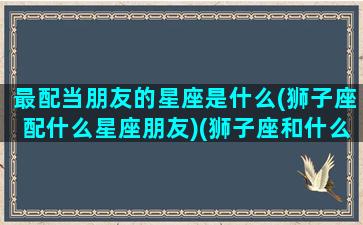 最配当朋友的星座是什么(狮子座配什么星座朋友)(狮子座和什么